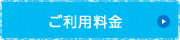 ご利用料金